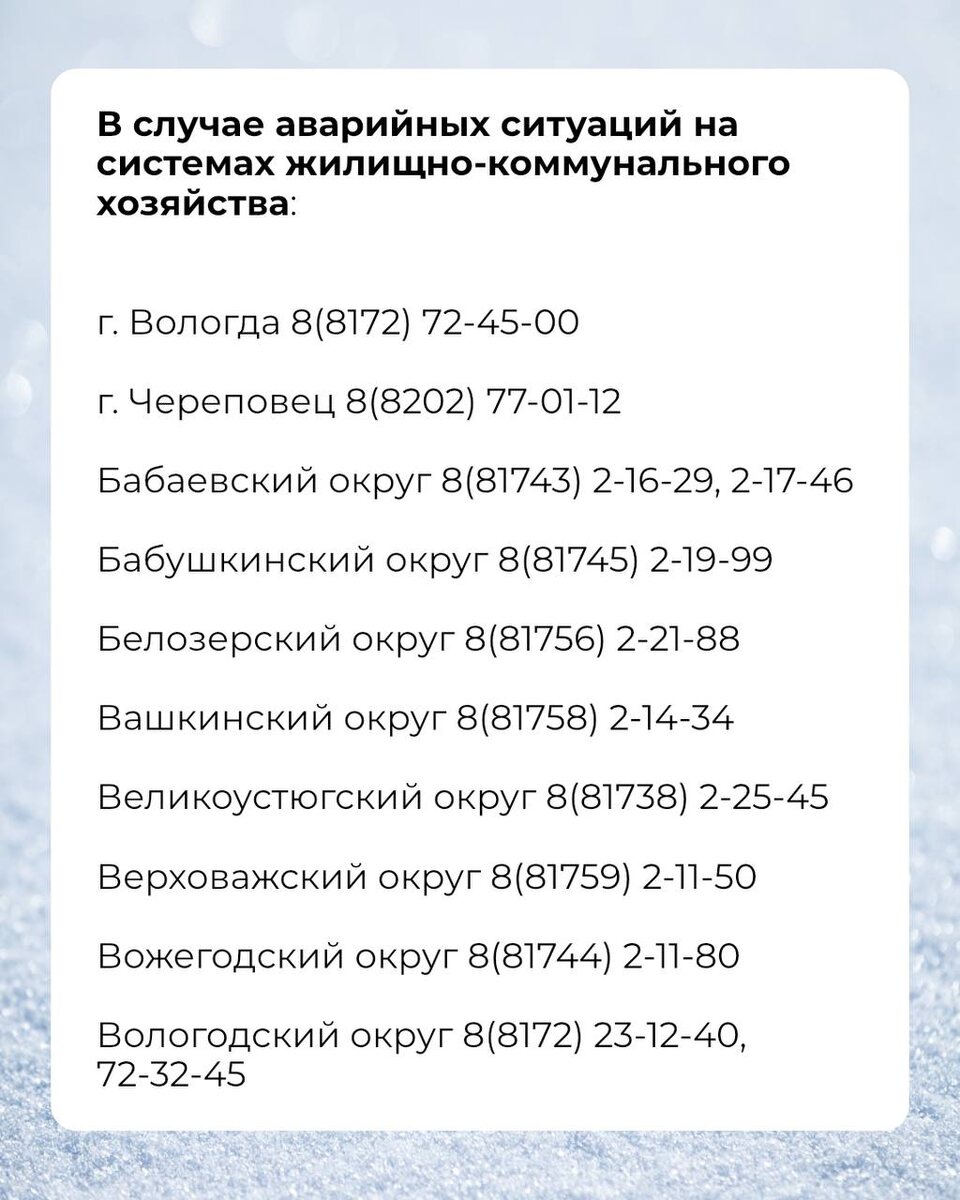 В случае аварийных ситуаций на системах жилищно-коммунального хозяйства:

г. Вологда 8(8172) 72-45-00

г. Череповец 8(8202) 77-01-12

Бабаевский округ 8(81743) 2-16-29, 2-17-46

Бабушкинский округ 8(81745) 2-19-99

Белозерский округ 8(81756) 2-21-88

Вашкинский округ 8(81758) 2-14-34

Великоустюгский округ 8(81738) 2-25-45

Верховажский округ 8(81759) 2-11-50

Вожегодский округ 8(81744) 2-11-80

Вологодский округ 8(8172) 23-12-40, 72-32-45